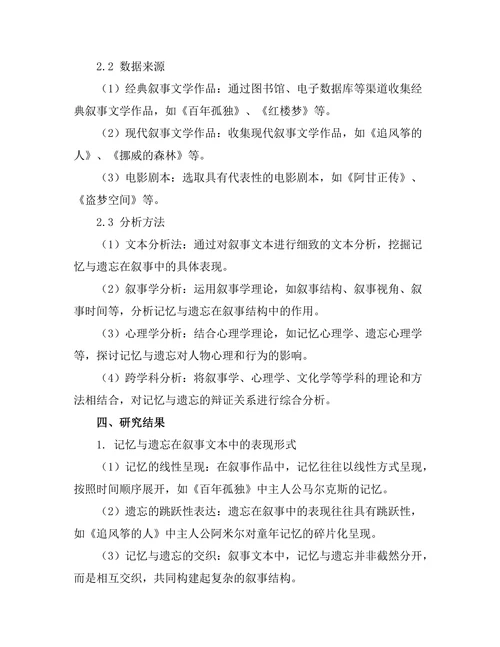 2.2 数据来源

（1）经典叙事文学作品：通过图书馆、电子数据库等渠道收集经典叙事文学作品，如《百年孤独》、《红楼梦》等。

（2）现代叙事文学作品：收集现代叙事文学作品，如《追风筝的人》、《挪威的森林》等。

（3）电影剧本：选取具有代表性的电影剧本，如《阿甘正传》、《盗梦空间》等。

2.3 分析方法

（1）文本分析法：通过对叙事文本进行细致的文本分析，挖掘记忆与遗忘在叙事中的具体表现。

（2）叙事学分析：运用叙事学理论，如叙事结构、叙事视角、叙事时间等，分析记忆与遗忘在叙事结构中的作用。

（3）心理学分析：结合心理学理论，如记忆心理学、遗忘心理学等，探讨记忆与遗忘对人物心理和行为的影响。

（4）跨学科分析：将叙事学、心理学、文化学等学科的理论和方法相结合，对记忆与遗忘的辩证关系进行综合分析。

四、研究结果

1. 记忆与遗忘在叙事文本中的表现形式

（1）记忆的线性呈现：在叙事作品中，记忆往往以线性方式呈现，按照时间顺序展开，如《百年孤独》中主人公马尔克斯的记忆。

（2）遗忘的跳跃性表达：遗忘在叙事中的表现往往具有跳跃性，如《追风筝的人》中主人公阿米尔对童年记忆的碎片化呈现。

（3）记忆与遗忘的交织：叙事文本中，记忆与遗忘并非截然分开，而是相互交织，共同构建起复杂的叙事结构。